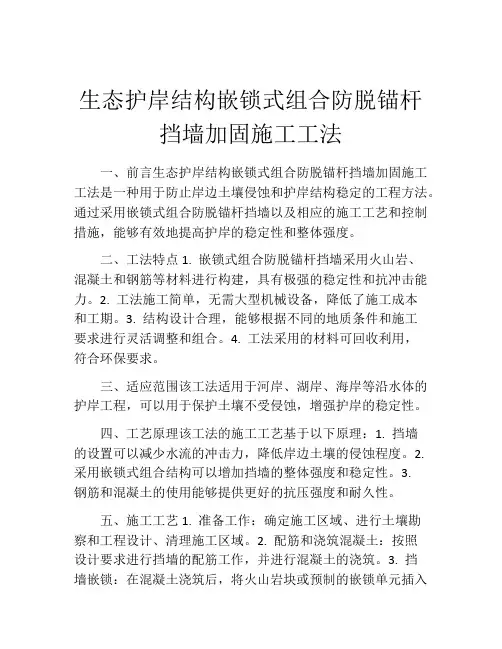 生态护岸结构嵌锁式组合防脱锚杆挡墙加固施工工法

一、前言生态护岸结构嵌锁式组合防脱锚杆挡墙加固施工工法是一种用于防止岸边土壤侵蚀和护岸结构稳定的工程方法。通过采用嵌锁式组合防脱锚杆挡墙以及相应的施工工艺和控制措施，能够有效地提高护岸的稳定性和整体强度。

二、工法特点 1. 嵌锁式组合防脱锚杆挡墙采用火山岩、混凝土和钢筋等材料进行构建，具有极强的稳定性和抗冲击能力。2. 工法施工简单，无需大型机械设备，降低了施工成本和工期。3. 结构设计合理，能够根据不同的地质条件和施工要求进行灵活调整和组合。4. 工法采用的材料可回收利用，符合环保要求。

三、适应范围该工法适用于河岸、湖岸、海岸等沿水体的护岸工程，可以用于保护土壤不受侵蚀，增强护岸的稳定性。

四、工艺原理该工法的施工工艺基于以下原理：1. 挡墙的设置可以减少水流的冲击力，降低岸边土壤的侵蚀程度。2. 采用嵌锁式组合结构可以增加挡墙的整体强度和稳定性。3. 钢筋和混凝土的使用能够提供更好的抗压强度和耐久性。

五、施工工艺 1. 准备工作：确定施工区域、进行土壤勘察和工程设计、清理施工区域。2. 配筋和浇筑混凝土：按照设计要求进行挡墙的配筋工作，并进行混凝土的浇筑。3. 挡墙嵌锁：在混凝土浇筑后，将火山岩块或预制的嵌锁单元插入